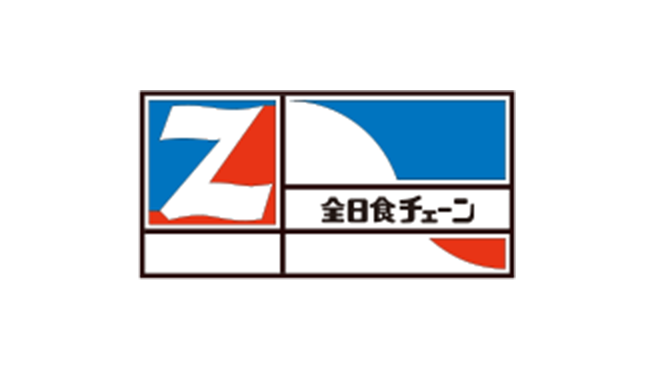 Z

全日食チェーン